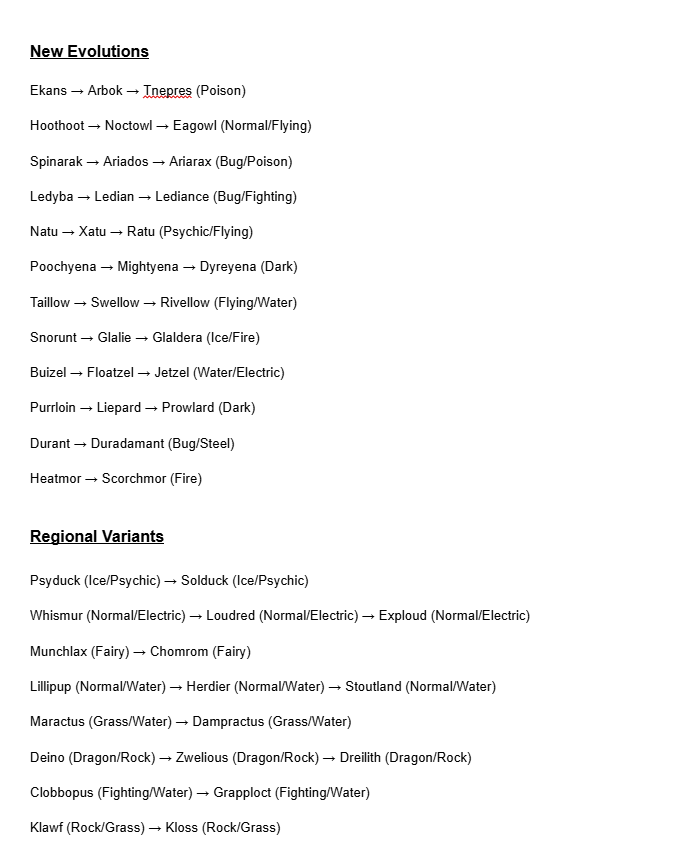 New Evolutions

Ekans → Arbok → Tnepres (Poison)

Hoothoot → Noctowl → Eagowl (Normal/Flying)

Spinarak → Ariados → Ariarax (Bug/Poison)

Ledyba → Ledian → Lediance (Bug/Fighting)

Natu → Xatu → Ratu (Psychic/Flying)

Poochyena → Mightyena → Dyreyena (Dark)

Taillow → Swellow → Rivellow (Flying/Water)

Snorunt → Glalie → Glaldera (Ice/Fire)

Buizel → Floatzel → Jetzel (Water/Electric)

Purrloin → Liepard → Prowlard (Dark)

Durant → Duradamant (Bug/Steel)

Heatmor → Scorchmor (Fire)

Regional Variants

Psyduck (Ice/Psychic) → Solduck (Ice/Psychic)

Whismur (Normal/Electric) → Loudred (Normal/Electric) → Exploud (Normal/Electric)

Munchlax (Fairy) → Chomrom (Fairy)

Lillipup (Normal/Water) → Herdier (Normal/Water) → Stoutland (Normal/Water)

Maractus (Grass/Water) → Dampractus (Grass/Water)

Deino (Dragon/Rock) → Zwelious (Dragon/Rock) → Dreilith (Dragon/Rock)

Clobbopus (Fighting/Water) → Grapploct (Fighting/Water)

Klawf (Rock/Grass) → Kloss (Rock/Grass)